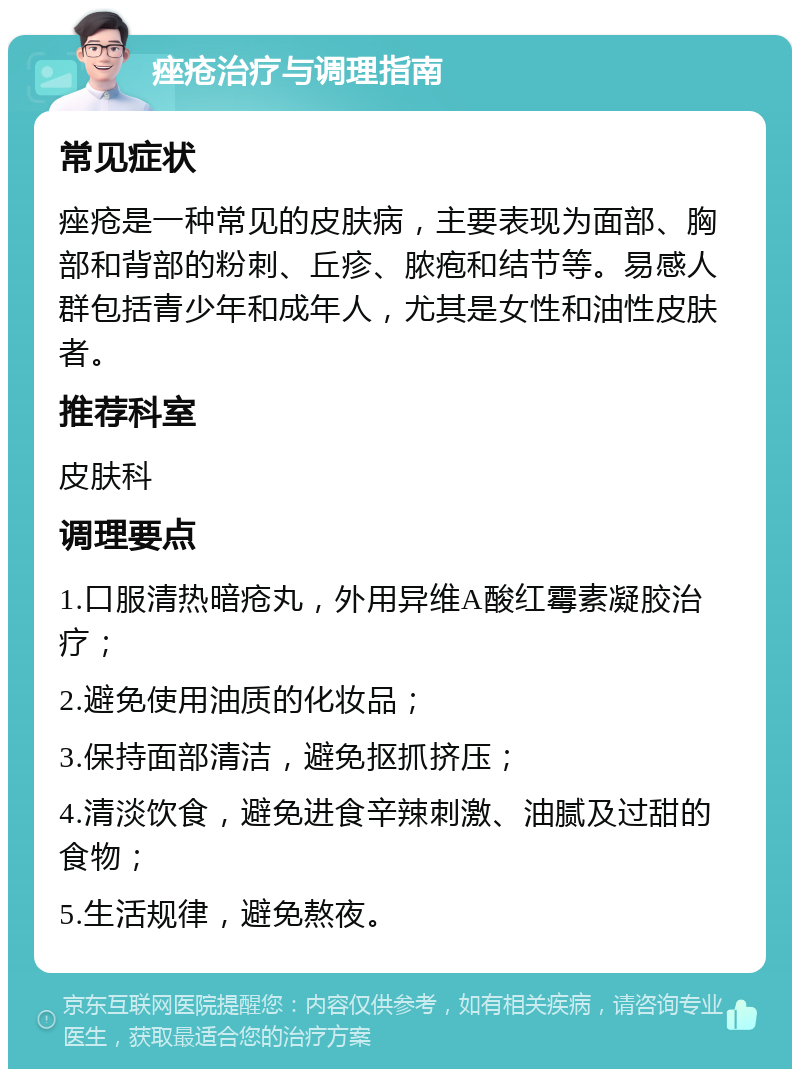 痤疮治疗与调理指南

常见症状

痤疮是一种常见的皮肤病，主要表现为面部、胸部和背部的粉刺、丘疹、脓疱和结节等。易感人群包括青少年和成年人，尤其是女性和油性皮肤者。

推荐科室

皮肤科

调理要点

1.口服清热暗疮丸，外用异维A酸红霉素凝胶治疗；

2.避免使用油质的化妆品；

3.保持面部清洁，避免抠抓挤压；

4.清淡饮食，避免进食辛辣刺激、油腻及过甜的食物；

5.生活规律，避免熬夜。

京东互联网医院提醒您：内容仅供参考，如有相关疾病，请咨询专业医生，获取最适合您的治疗方案